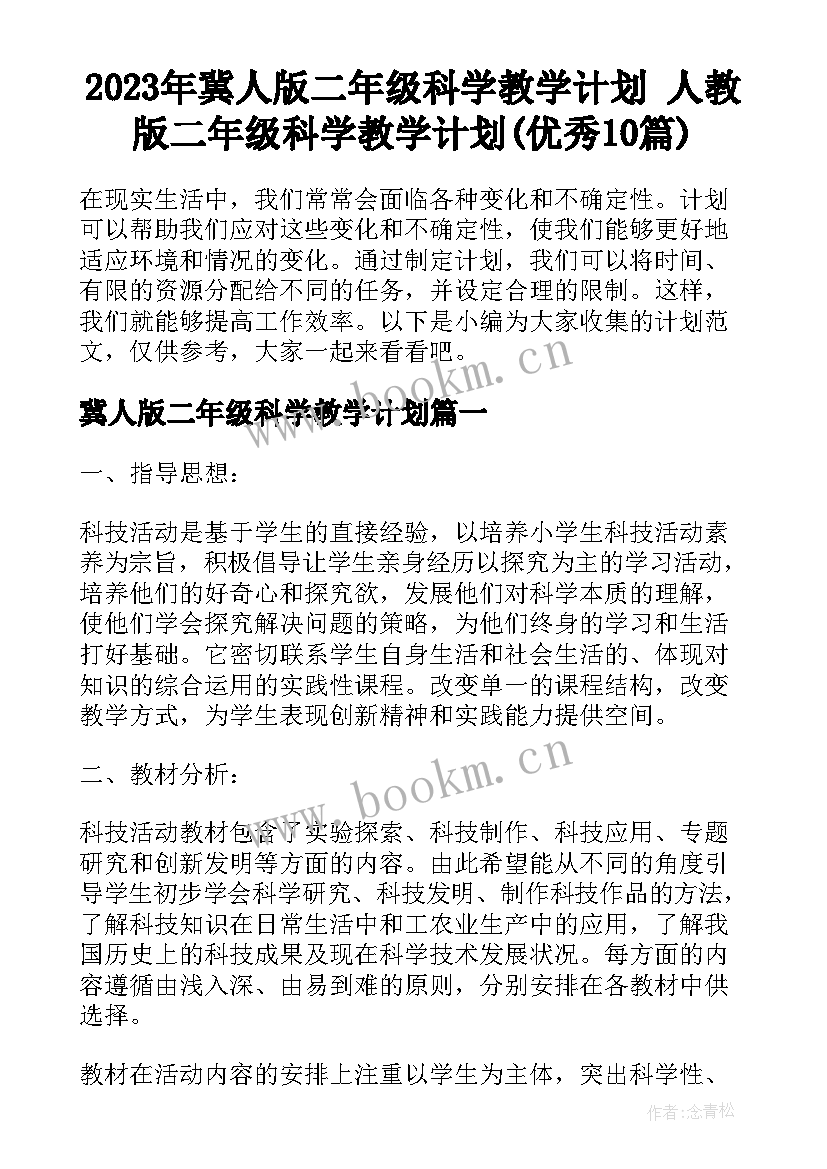 2023年冀人版二年级科学教学计划 人教版二年级科学教学计划(优秀10篇)

在现实生活中，我们常常会面临各种变化和不确定性。计划可以帮助我们应对这些变化和不确定性，使我们能够更好地适应环境和情况的变化。通过制定计划，我们可以将时间、有限的资源分配给不同的任务，并设定合理的限制。这样，我们就能够提高工作效率。以下是小编为大家收集的计划范文，仅供参考，大家一起来看看吧。

www.bookm.cn

冀人版二年级科学教学计划篇一

一、指导思想：

科技活动是基于学生的直接经验，以培养小学生科技活动素养为宗旨，积极倡导让学生亲身经历以探究为主的学习活动，培养他们的好奇心和探究欲，发展他们对科学本质的理解，使他们学会探究解决问题的策略，为他们终身的学习和生活打好基础。它密切联系学生自身生活和社会生活的、体现对知识的综合运用的实践性课程。改变单一的课程结构，改变教学方式，为学生表现创新精神和实践能力提供空间。

二、教材分析：

www.bookm.cn

科技活动教材包含了实验探索、科技制作、科技应用、专题研究和创新发明等方面的内容。由此希望能从不同的角度引导学生初步学会科学研究、科技发明、制作科技作品的方法，了解科技知识在日常生活中和工农业生产中的应用，了解我国历史上的科技成果及现在科学技术发展状况。每方面的内容遵循由浅入深、由易到难的原则，分别安排在各教材中供选择。

教材在活动内容的安排上注重以学生为主体，突出科学性、

作者：念青松